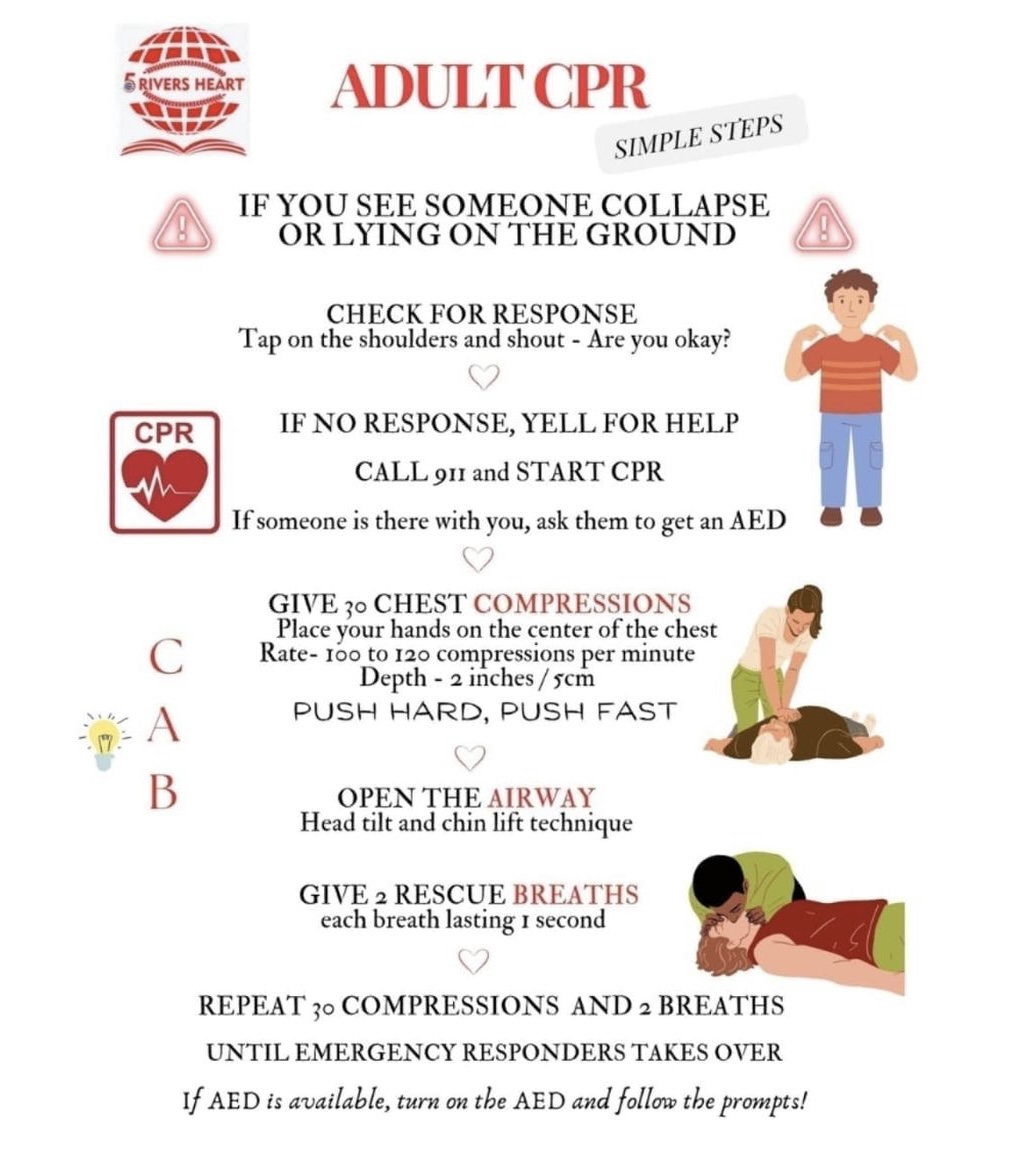 5 RIVERS HEART

ADULT CPR

SIMPLE STEPS

IF YOU SEE SOMEONE COLLAPSE OR LYING ON THE GROUND

CHECK FOR RESPONSE
Tap on the shoulders and shout - Are you okay?

CPR

IF NO RESPONSE, YELL FOR HELP

CALL 911 and START CPR

If someone is there with you, ask them to get an AED

C
A
B

GIVE 30 CHEST COMPRESSIONS
Place your hands on the center of the chest
Rate- 100 to 120 compressions per minute
Depth - 2 inches / 5cm
PUSH HARD, PUSH FAST

OPEN THE AIRWAY
Head tilt and chin lift technique

GIVE 2 RESCUE BREATHS
each breath lasting 1 second

REPEAT 30 COMPRESSIONS AND 2 BREATHS

UNTIL EMERGENCY RESPONDERS TAKES OVER

If AED is available, turn on the AED and follow the prompts!